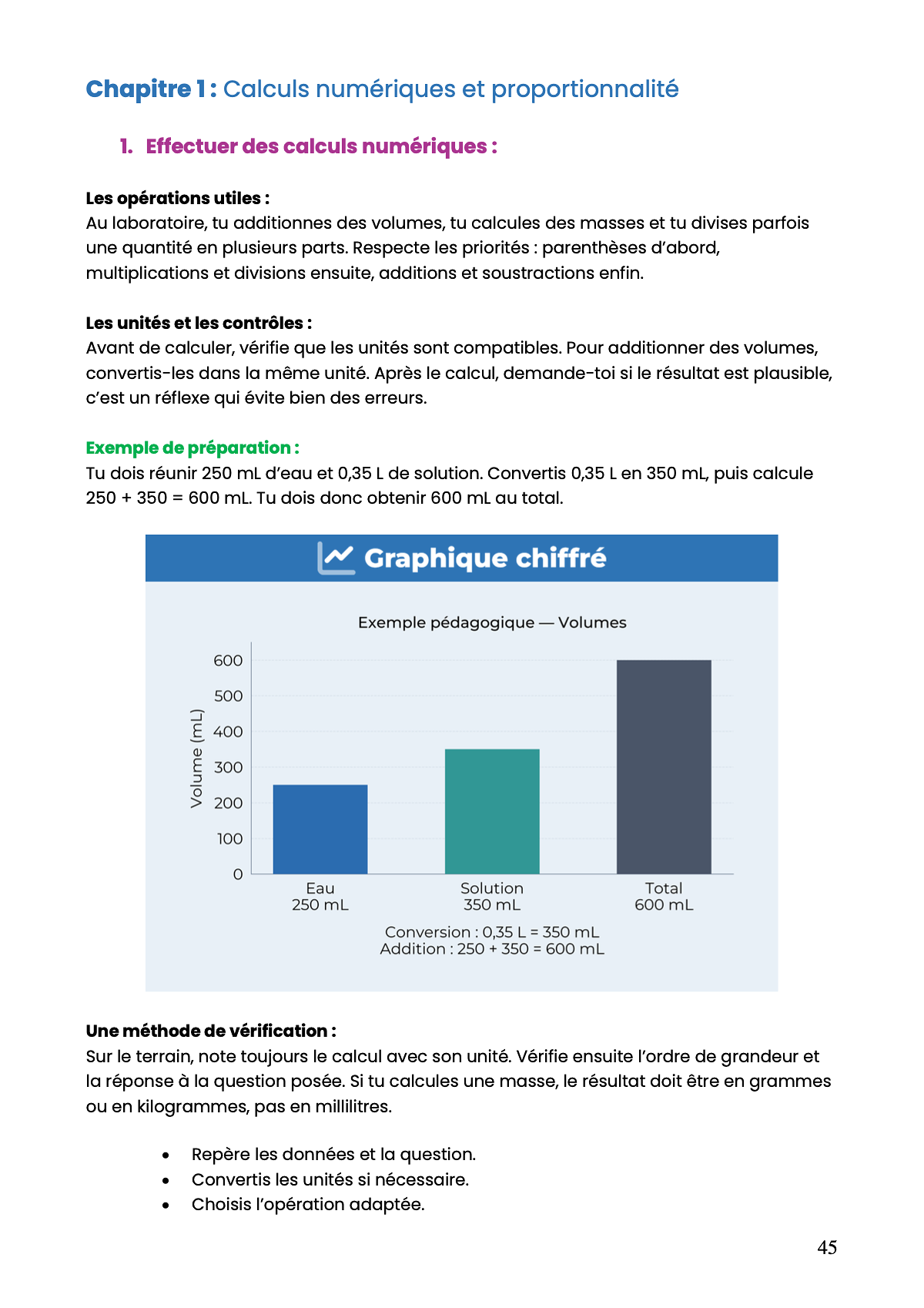 Chapitre 1 : Calculs numériques et proportionnalité

1. Effectuer des calculs numériques :

Les opérations utiles :
Au laboratoire, tu additionnes des volumes, tu calcules des masses et tu divises parfois une quantité en plusieurs parts. Respecte les priorités : parenthèses d'abord, multiplications et divisions ensuite, additions et soustractions enfin.

Les unités et les contrôles :
Avant de calculer, vérifie que les unités sont compatibles. Pour additionner des volumes, convertis-les dans la même unité. Après le calcul, demande-toi si le résultat est plausible, c'est un réflexe qui évite bien des erreurs.

Exemple de préparation :
Tu dois réunir 250 mL d'eau et 0,35 L de solution. Convertis 0,35 L en 350 mL, puis calcule 250 + 350 = 600 mL. Tu dois donc obtenir 600 mL au total.

Graphique chiffré

Exemple pédagogique — Volumes

Volume (mL)
600
500
400
300
200
100
0

Eau
250 mL
Solution
350 mL
Total
600 mL

Conversion : 0,35 L = 350 mL
Addition : 250 + 350 = 600 mL

Une méthode de vérification :
Sur le terrain, note toujours le calcul avec son unité. Vérifie ensuite l'ordre de grandeur et la réponse à la question posée. Si tu calcules une masse, le résultat doit être en grammes ou en kilogrammes, pas en millilitres.

• Repère les données et la question.
• Convertis les unités si nécessaire.
• Choisis l'opération adaptée.

45